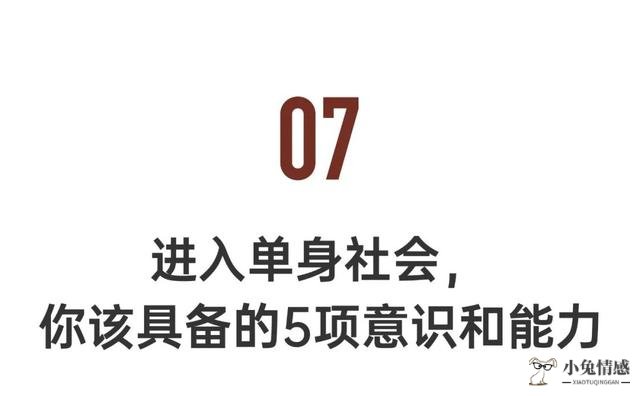 07

进入单身社会，
你该具备的5项意识和能力

小兔情感
XIAOTUQINGGAN